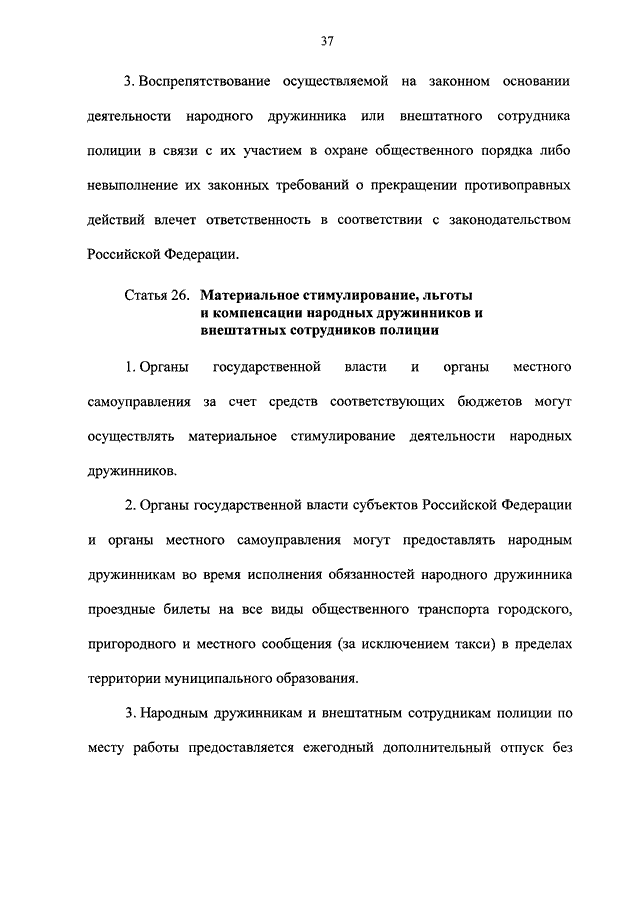 37

3. Воспрепятствование осуществляемой на законном основании деятельности народного дружинника или внештатного сотрудника полиции в связи с их участием в охране общественного порядка либо невыполнение их законных требований о прекращении противоправных действий влечет ответственность в соответствии с законодательством Российской Федерации.

Статья 26. Материальное стимулирование, льготы и компенсации народных дружинников и внештатных сотрудников полиции

1. Органы государственной власти и органы местного самоуправления за счет средств соответствующих бюджетов могут осуществлять материальное стимулирование деятельности народных дружинников.

2. Органы государственной власти субъектов Российской Федерации и органы местного самоуправления могут предоставлять народным дружинникам во время исполнения обязанностей народного дружинника проездные билеты на все виды общественного транспорта городского, пригородного и местного сообщения (за исключением такси) в пределах территории муниципального образования.

3. Народным дружинникам и внештатным сотрудникам полиции по месту работы предоставляется ежегодный дополнительный отпуск без